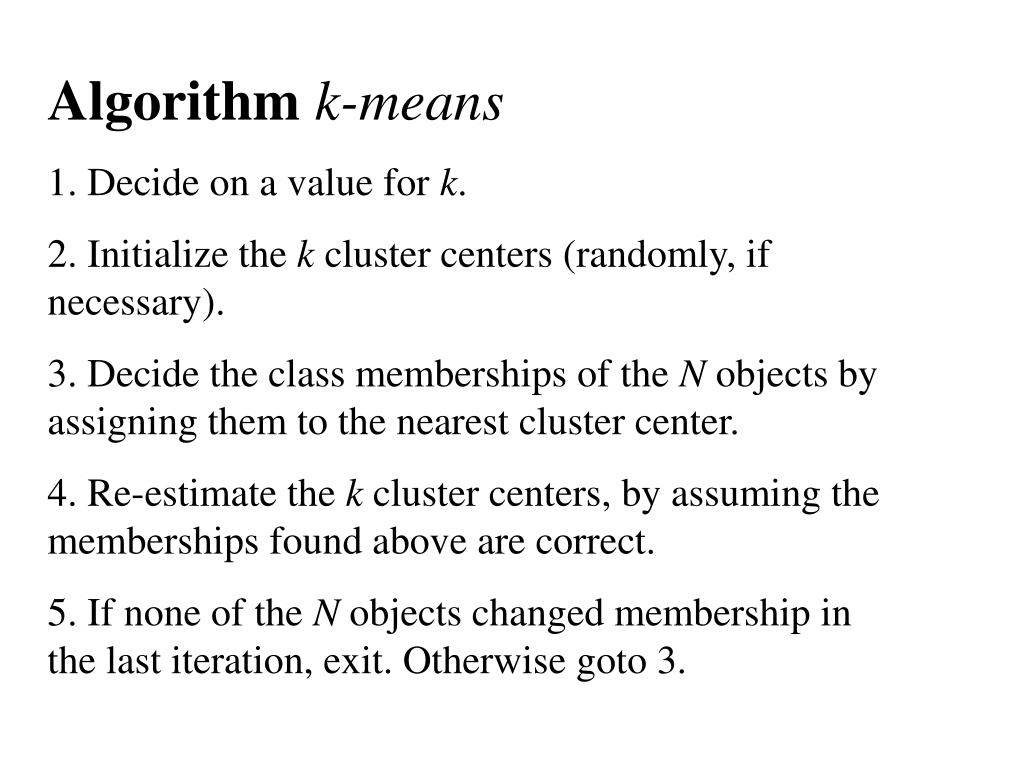 Algorithm k-means

1. Decide on a value for k.

2. Initialize the k cluster centers (randomly, if necessary).

3. Decide the class memberships of the N objects by assigning them to the nearest cluster center.

4. Re-estimate the k cluster centers, by assuming the memberships found above are correct.

5. If none of the N objects changed membership in the last iteration, exit. Otherwise goto 3.